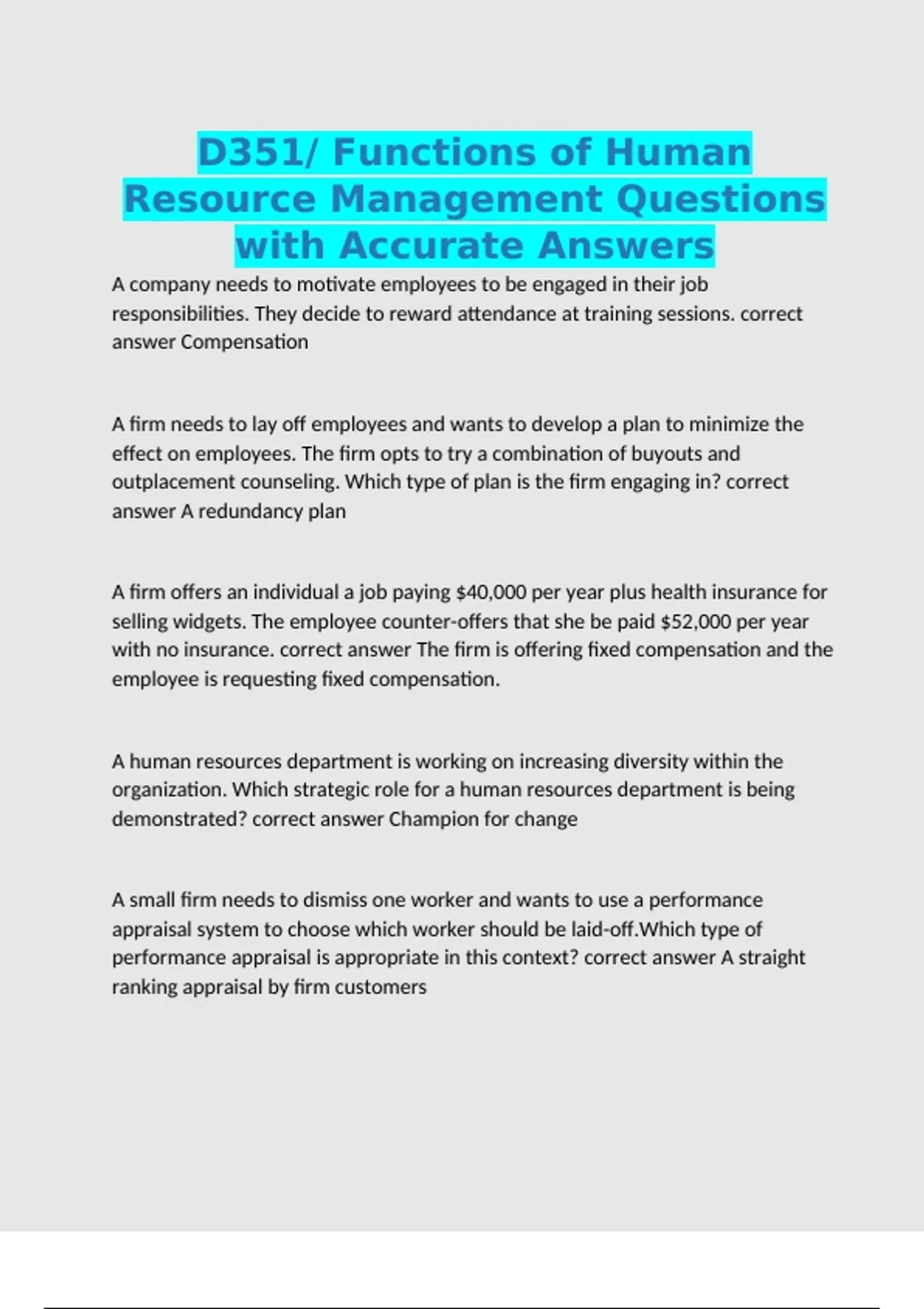 D351/ Functions of Human Resource Management Questions with Accurate Answers

A company needs to motivate employees to be engaged in their job responsibilities. They decide to reward attendance at training sessions. correct answer Compensation

A firm needs to lay off employees and wants to develop a plan to minimize the effect on employees. The firm opts to try a combination of buyouts and outplacement counseling. Which type of plan is the firm engaging in? correct answer A redundancy plan

A firm offers an individual a job paying $40,000 per year plus health insurance for selling widgets. The employee counter-offers that she be paid $52,000 per year with no insurance. correct answer The firm is offering fixed compensation and the employee is requesting fixed compensation.

A human resources department is working on increasing diversity within the organization. Which strategic role for a human resources department is being demonstrated? correct answer Champion for change

A small firm needs to dismiss one worker and wants to use a performance appraisal system to choose which worker should be laid-off.Which type of performance appraisal is appropriate in this context? correct answer A straight ranking appraisal by firm customers